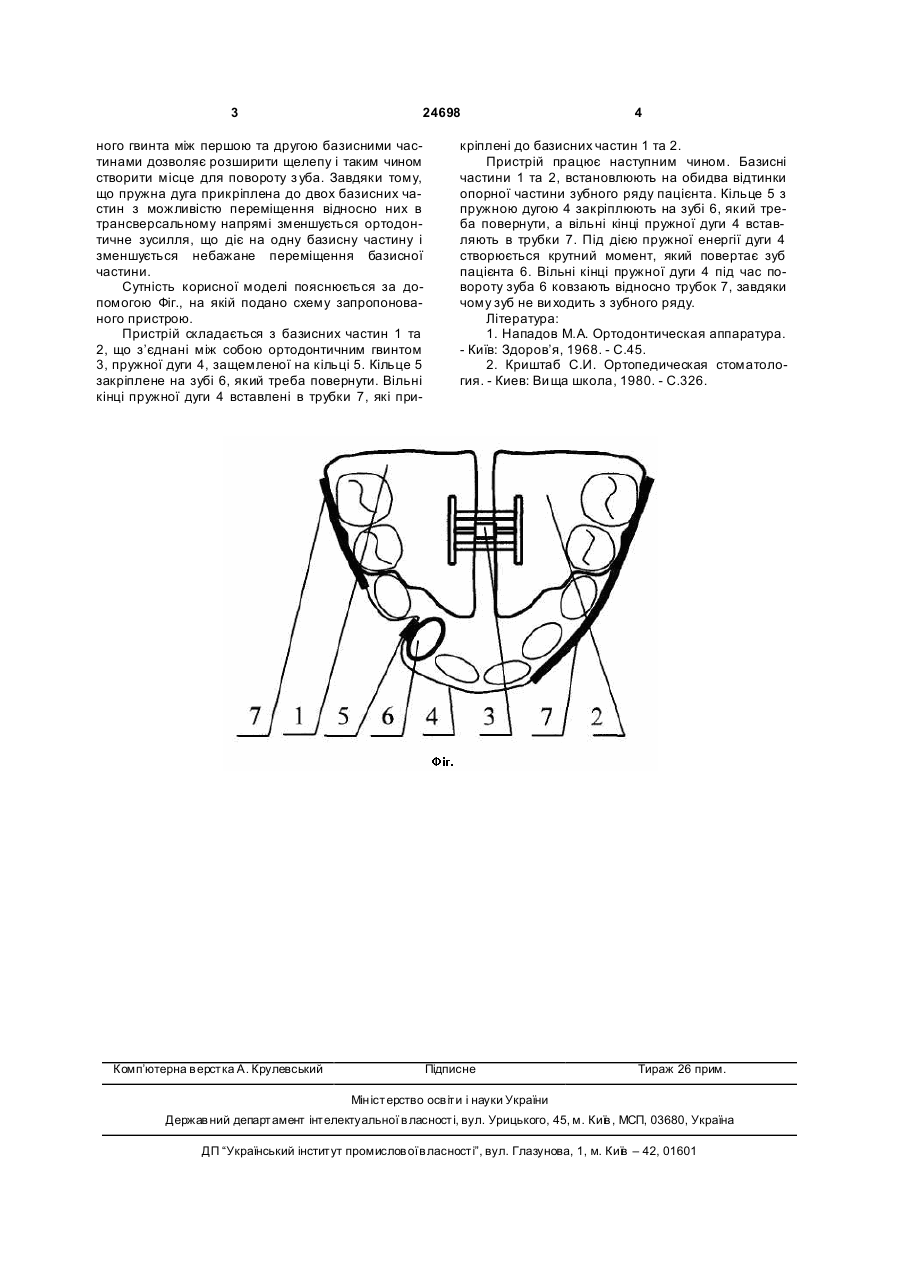 3 24698 4

ного гвинта між першою та другою базисними частинами дозволяє розширити щелепу і таким чином створити місце для повороту зуба. Завдяки тому, що пружна дуга прикріплена до двох базисних частин з можливістю переміщення відносно них в трансверсальному напрямі зменшується ортодонтичне зусилля, що діє на одну базисну частину і зменшується небажане переміщення базисної частини.

Сутність корисної моделі пояснюється за допомогою Фіг., на якій подано схему запропонованого пристрою.

Пристрій складається з базисних частин 1 та 2, що з'єднані між собою ортодонтичним гвинтом 3, пружної дуги 4, защемленої на кільці 5. Кільце 5 закріплене на зубі 6, який треба повернути. Вільні кінці пружної дуги 4 вставлені в трубки 7, які прикріплені до базисних частин 1 та 2.

Пристрій працює наступним чином. Базисні частини 1 та 2, встановлюють на обидва відтинки опорної частини зубного ряду пацієнта. Кільце 5 з пружною дугою 4 закріплюють на зубі 6, який треба повернути, а вільні кінці пружної дуги 4 вставляють в трубки 7. Під дією пружної енергії дуги 4 створюється крутний момент, який повертає зуб пацієнта 6. Вільні кінці пружної дуги 4 під час повороту зуба 6 ковзають відносно трубок 7, завдяки чому зуб не виходить з зубного ряду.

Література:

1. Нападов М.А. Ортодонтическая аппаратура. - Київ: Здоров'я, 1968. - С.45.

2. Криштаб С.И. Ортопедическая стоматология. - Киев: Вища школа, 1980. - С.326.

7 1 5 6 4 3 7 2

Фіг.

Комп'ютерна верстка А. Крулевський Підписне Тираж 26 прим.

Міністерство освіти і науки України

Державний департамент інтелектуальної власності, вул. Урицького, 45, м. Київ, МСП, 03680, Україна

ДП "Український інститут промислової власності", вул. Глазунова, 1, м. Київ – 42, 01601